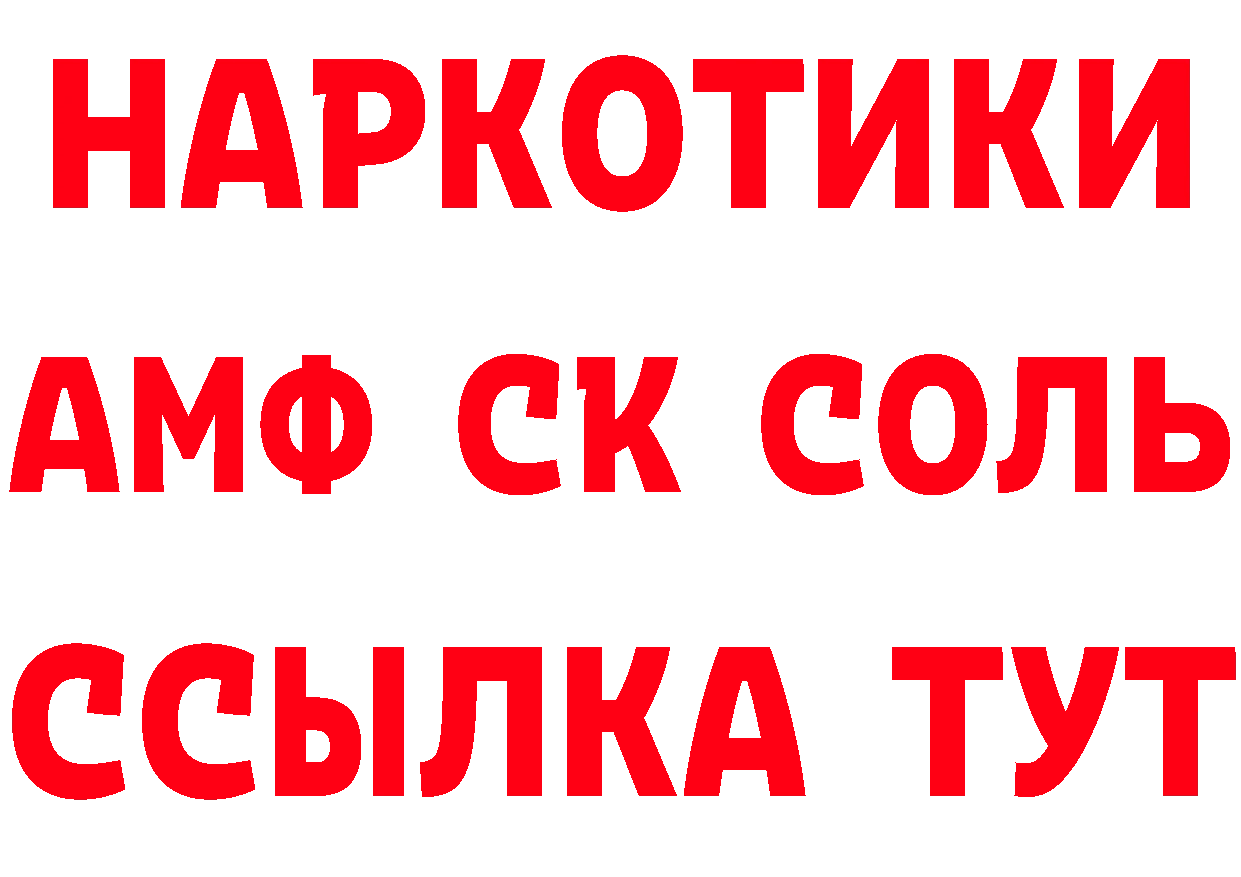 НАРКОТИКИ

АМФ СК СОЛЬ

ССЫЛКА ТУТ